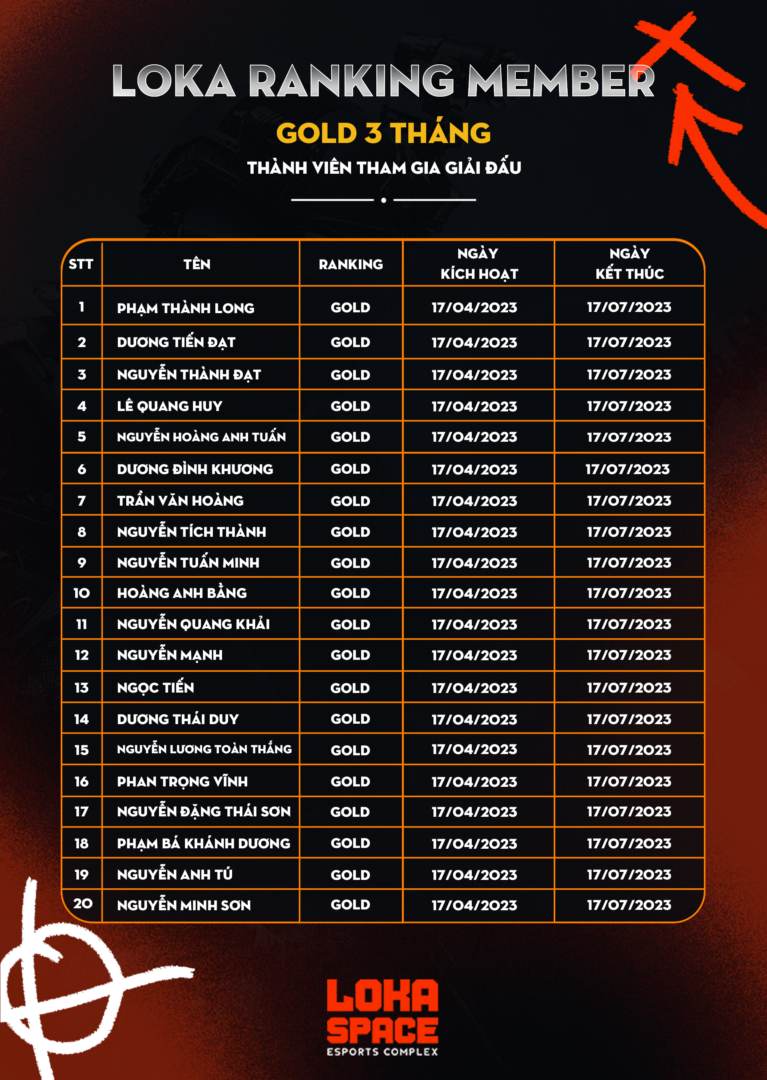 LOKA RANKING MEMBER

GOLD 3 THÁNG

THÀNH VIÊN THAM GIA GIẢI ĐẤU

| STT | TÊN | RANKING | NGÀY KÍCH HOẠT | NGÀY KẾT THÚC |
|---|---|---|---|---|
| 1 | PHẠM THÀNH LONG | GOLD | 17/04/2023 | 17/07/2023 |
| 2 | DƯƠNG TIẾN ĐẠT | GOLD | 17/04/2023 | 17/07/2023 |
| 3 | NGUYỄN THÀNH ĐẠT | GOLD | 17/04/2023 | 17/07/2023 |
| 4 | LÊ QUANG HUY | GOLD | 17/04/2023 | 17/07/2023 |
| 5 | NGUYỄN HOÀNG ANH TUẤN | GOLD | 17/04/2023 | 17/07/2023 |
| 6 | DƯƠNG ĐÌNH KHƯƠNG | GOLD | 17/04/2023 | 17/07/2023 |
| 7 | TRẦN VĂN HOÀNG | GOLD | 17/04/2023 | 17/07/2023 |
| 8 | NGUYỄN TÍCH THÀNH | GOLD | 17/04/2023 | 17/07/2023 |
| 9 | NGUYỄN TUẤN MINH | GOLD | 17/04/2023 | 17/07/2023 |
| 10 | HOÀNG ANH BẰNG | GOLD | 17/04/2023 | 17/07/2023 |
| 11 | NGUYỄN QUANG KHẢI | GOLD | 17/04/2023 | 17/07/2023 |
| 12 | NGUYỄN MẠNH | GOLD | 17/04/2023 | 17/07/2023 |
| 13 | NGỌC TIẾN | GOLD | 17/04/2023 | 17/07/2023 |
| 14 | DƯƠNG THÁI DUY | GOLD | 17/04/2023 | 17/07/2023 |
| 15 | NGUYỄN LƯƠNG TOÀN THẮNG | GOLD | 17/04/2023 | 17/07/2023 |
| 16 | PHAN TRỌNG VĨNH | GOLD | 17/04/2023 | 17/07/2023 |
| 17 | NGUYỄN ĐẶNG THÁI SƠN | GOLD | 17/04/2023 | 17/07/2023 |
| 18 | PHẠM BÁ KHÁNH DƯƠNG | GOLD | 17/04/2023 | 17/07/2023 |
| 19 | NGUYỄN ANH TÚ | GOLD | 17/04/2023 | 17/07/2023 |
| 20 | NGUYỄN MINH SƠN | GOLD | 17/04/2023 | 17/07/2023 |

LOKA SPACE
ESPORTS COMPLEX